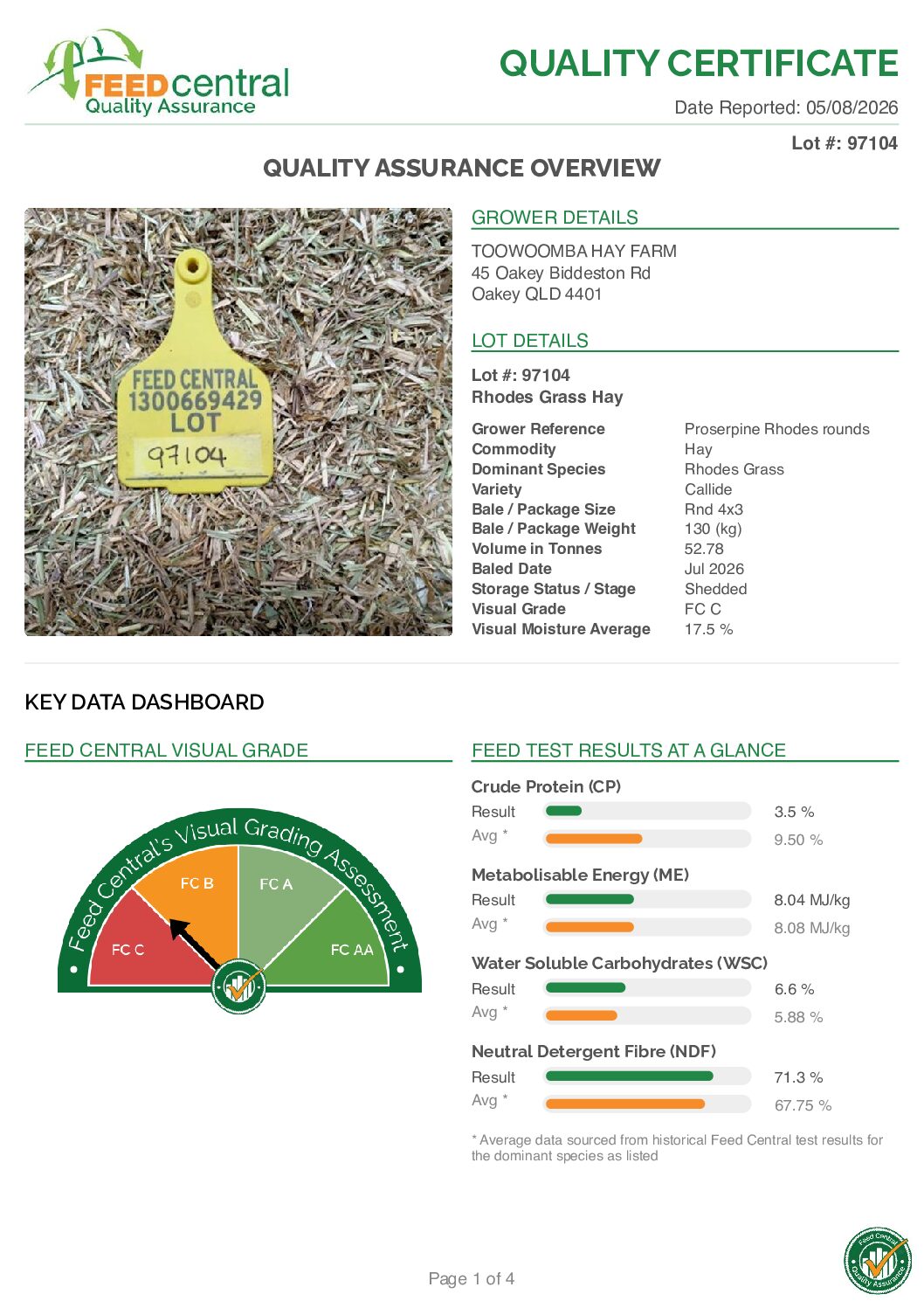 FEEDcentral Quality Assurance

QUALITY CERTIFICATE

Date Reported: 05/08/2026

Lot #: 97104

QUALITY ASSURANCE OVERVIEW

FEED CENTRAL 1300669429 LOT 97104

GROWER DETAILS

TOOWOOMBA HAY FARM
45 Oakey Biddeston Rd
Oakey QLD 4401

LOT DETAILS

Lot #: 97104
Rhodes Grass Hay

| | |
|---|---|
| Grower Reference | Proserpine Rhodes rounds |
| Commodity | Hay |
| Dominant Species | Rhodes Grass |
| Variety | Callide |
| Bale / Package Size | Rnd 4x3 |
| Bale / Package Weight | 130 (kg) |
| Volume in Tonnes | 52.78 |
| Baled Date | Jul 2026 |
| Storage Status / Stage | Shedded |
| Visual Grade | FC C |
| Visual Moisture Average | 17.5 % |

KEY DATA DASHBOARD

FEED CENTRAL VISUAL GRADE

Feed Central's Visual Grading Assessment

FC C FC B FC A FC AA

FEED TEST RESULTS AT A GLANCE

Crude Protein (CP)
Result 3.5 %
Avg * 9.50 %

Metabolisable Energy (ME)
Result 8.04 MJ/kg
Avg * 8.08 MJ/kg

Water Soluble Carbohydrates (WSC)
Result 6.6 %
Avg * 5.88 %

Neutral Detergent Fibre (NDF)
Result 71.3 %
Avg * 67.75 %

* Average data sourced from historical Feed Central test results for the dominant species as listed

Page 1 of 4

Feed Central Quality Assurance